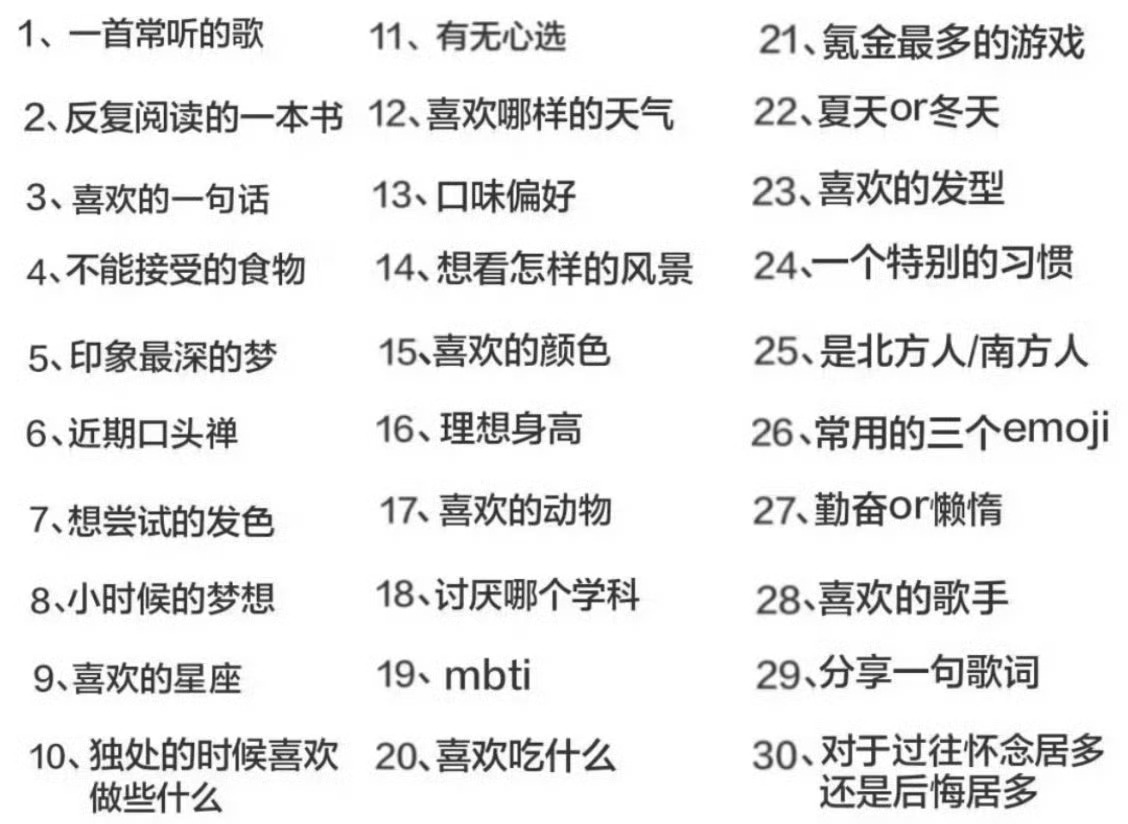 1、一首常听的歌

2、反复阅读的一本书

3、喜欢的一句话

4、不能接受的食物

5、印象最深的梦

6、近期口头禅

7、想尝试的发色

8、小时候的梦想

9、喜欢的星座

10、独处的时候喜欢做些什么

11、有无心选

12、喜欢哪样的天气

13、口味偏好

14、想看怎样的风景

15、喜欢的颜色

16、理想身高

17、喜欢的动物

18、讨厌哪个学科

19、mbti

20、喜欢吃什么

21、氪金最多的游戏

22、夏天or冬天

23、喜欢的发型

24、一个特别的习惯

25、是北方人/南方人

26、常用的三个emoji

27、勤奋or懒惰

28、喜欢的歌手

29、分享一句歌词

30、对于过往怀念居多还是后悔居多